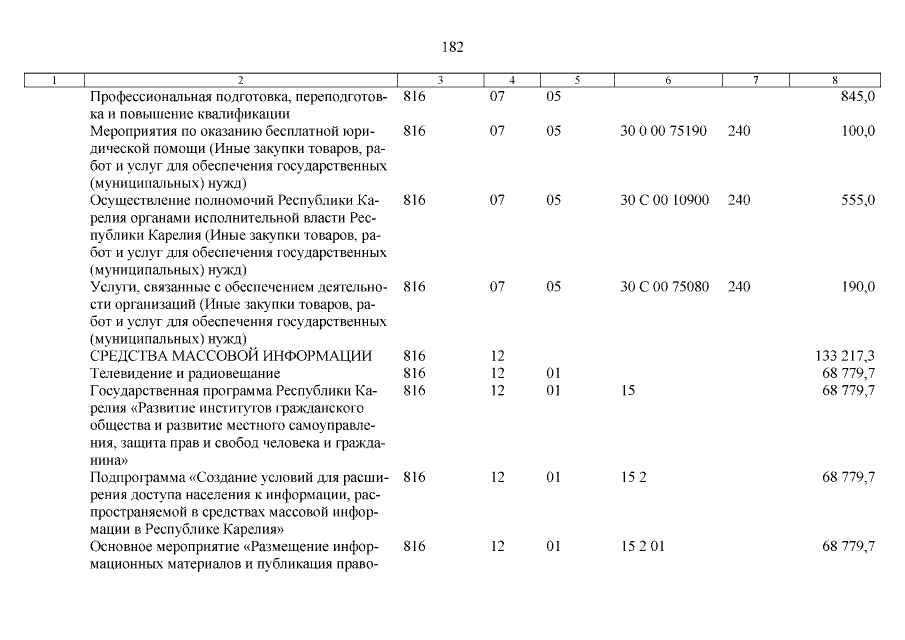 182

| 1 | 2 | 3 | 4 | 5 | 6 | 7 | 8 |
|---|---|---|---|---|---|---|---|
| | Профессиональная подготовка, переподготовка и повышение квалификации | 816 | 07 | 05 | | | 845,0 |
| | Мероприятия по оказанию бесплатной юридической помощи (Иные закупки товаров, работ и услуг для обеспечения государственных (муниципальных) нужд) | 816 | 07 | 05 | 30 0 00 75190 | 240 | 100,0 |
| | Осуществление полномочий Республики Карелия органами исполнительной власти Республики Карелия (Иные закупки товаров, работ и услуг для обеспечения государственных (муниципальных) нужд) | 816 | 07 | 05 | 30 С 00 10900 | 240 | 555,0 |
| | Услуги, связанные с обеспечением деятельности организаций (Иные закупки товаров, работ и услуг для обеспечения государственных (муниципальных) нужд) | 816 | 07 | 05 | 30 С 00 75080 | 240 | 190,0 |
| | СРЕДСТВА МАССОВОЙ ИНФОРМАЦИИ | 816 | 12 | | | | 133 217,3 |
| | Телевидение и радиовещание | 816 | 12 | 01 | | | 68 779,7 |
| | Государственная программа Республики Карелия «Развитие институтов гражданского общества и развитие местного самоуправления, защита прав и свобод человека и гражданина» | 816 | 12 | 01 | 15 | | 68 779,7 |
| | Подпрограмма «Создание условий для расширения доступа населения к информации, распространяемой в средствах массовой информации в Республике Карелия» | 816 | 12 | 01 | 15 2 | | 68 779,7 |
| | Основное мероприятие «Размещение информационных материалов и публикация право- | 816 | 12 | 01 | 15 2 01 | | 68 779,7 |